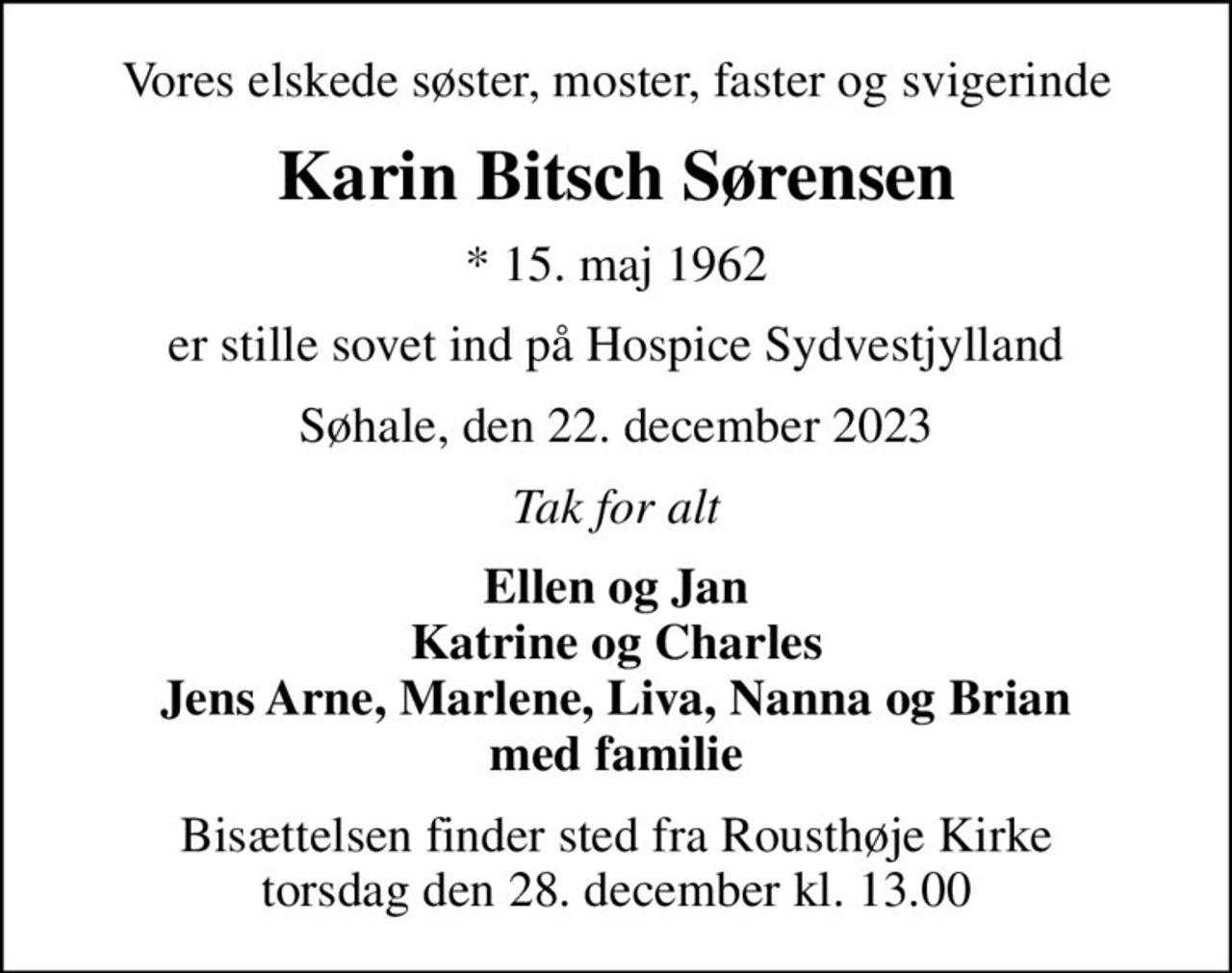 Vores elskede søster, moster, faster og svigerinde

Karin Bitsch Sørensen

* 15. maj 1962

er stille sovet ind på Hospice Sydvestjylland

Søhale, den 22. december 2023

Tak for alt

Ellen og Jan
Katrine og Charles
Jens Arne, Marlene, Liva, Nanna og Brian
med familie

Bisættelsen finder sted fra Rousthøje Kirke
torsdag den 28. december kl. 13.00